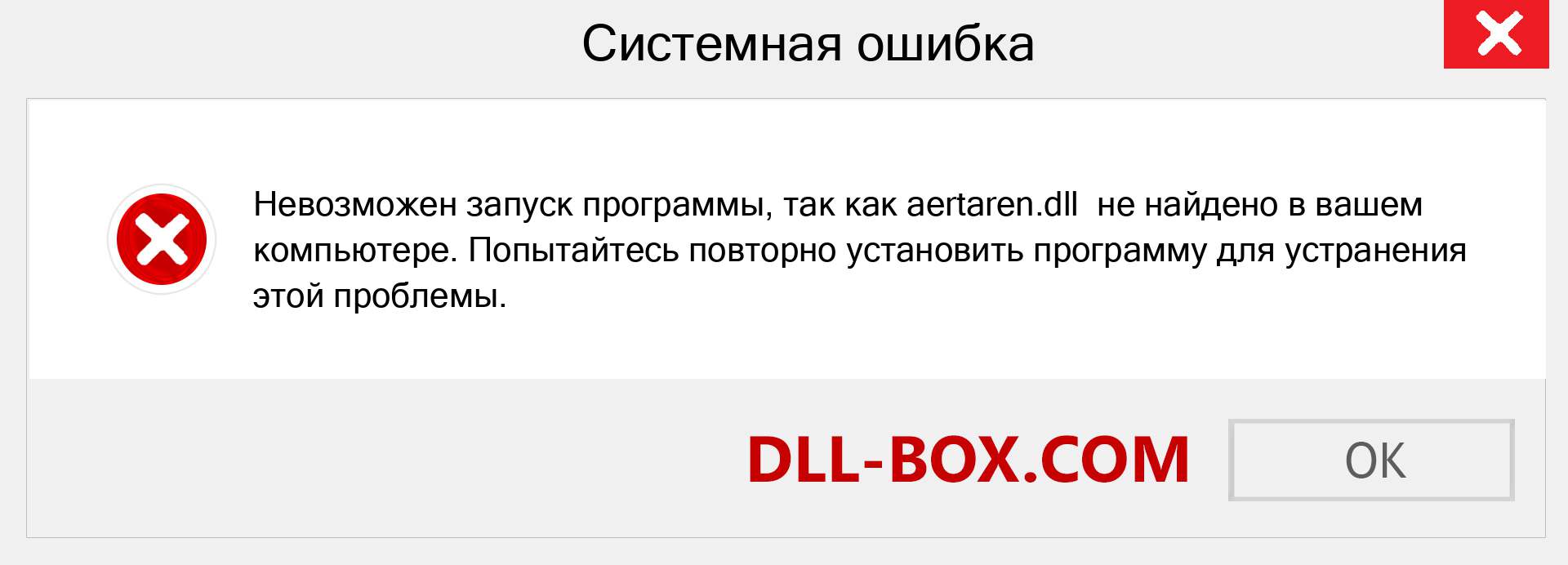 Системная ошибка

Невозможен запуск программы, так как aertaren.dll  не найдено в вашем компьютере. Попытайтесь повторно установить программу для устранения этой проблемы.

DLL-BOX.COM

OK